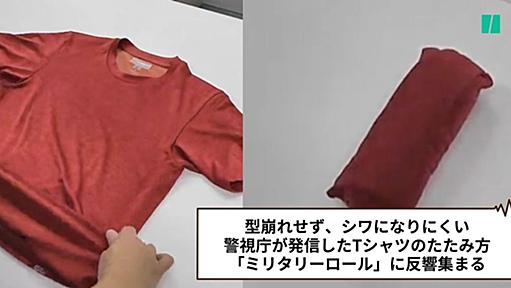 型崩れせず、シワになりにくい
警視庁が発信したTシャツのたたみ方
「ミリタリーロール」に反響集まる